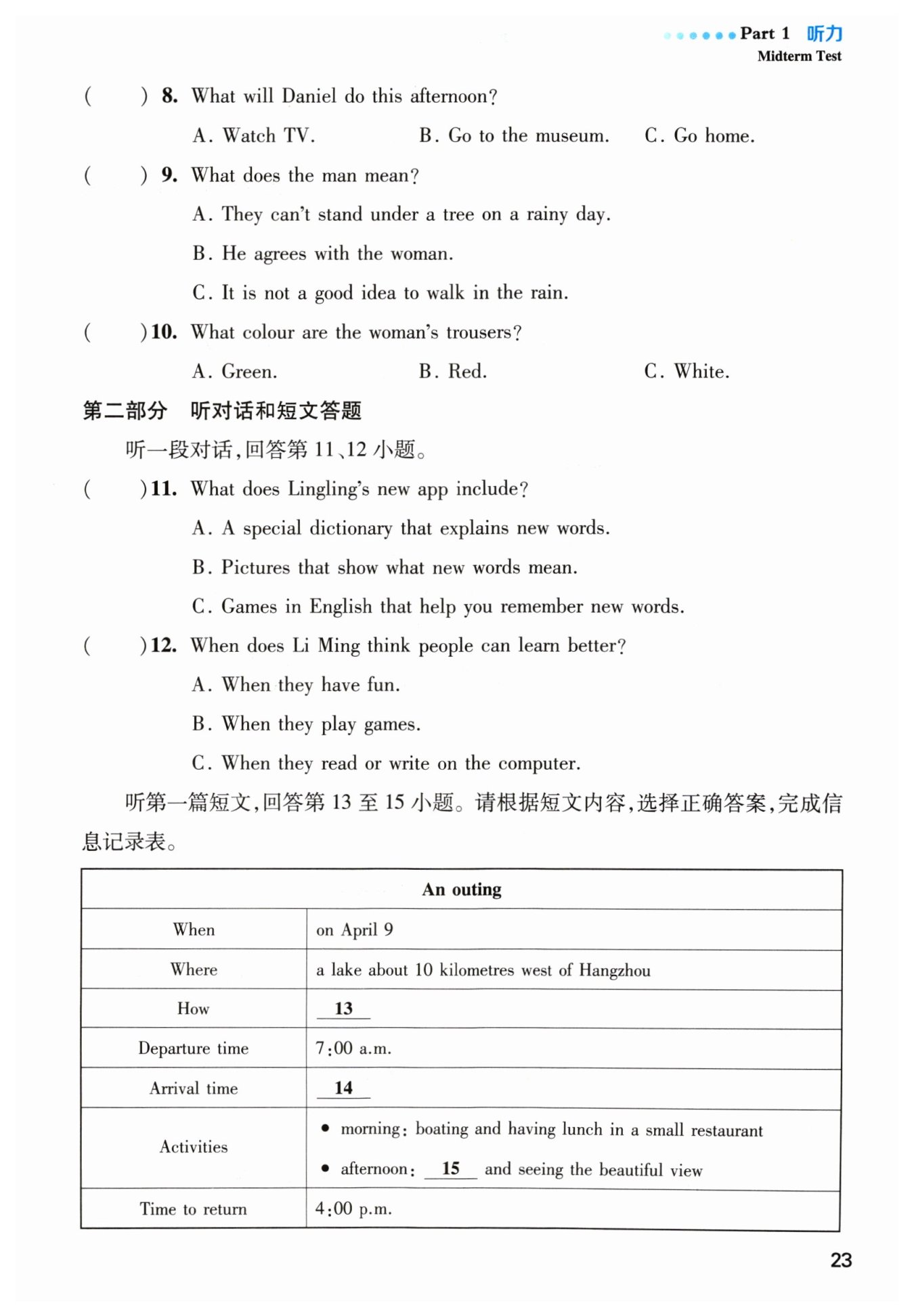 Part 1 听力
Midterm Test

(　　) 8. What will Daniel do this afternoon?

A. Watch TV.　　B. Go to the museum.　　C. Go home.

(　　) 9. What does the man mean?

A. They can't stand under a tree on a rainy day.

B. He agrees with the woman.

C. It is not a good idea to walk in the rain.

(　　) 10. What colour are the woman's trousers?

A. Green.　　B. Red.　　C. White.

第二部分　听对话和短文答题

听一段对话，回答第 11、12 小题。

(　　) 11. What does Lingling's new app include?

A. A special dictionary that explains new words.

B. Pictures that show what new words mean.

C. Games in English that help you remember new words.

(　　) 12. When does Li Ming think people can learn better?

A. When they have fun.

B. When they play games.

C. When they read or write on the computer.

听第一篇短文，回答第 13 至 15 小题。请根据短文内容，选择正确答案，完成信息记录表。

| An outing | |
|---|---|
| When | on April 9 |
| Where | a lake about 10 kilometres west of Hangzhou |
| How | 13 |
| Departure time | 7:00 a.m. |
| Arrival time | 14 |
| Activities | • morning: boating and having lunch in a small restaurant • afternoon: 15 and seeing the beautiful view |
| Time to return | 4:00 p.m. |

23